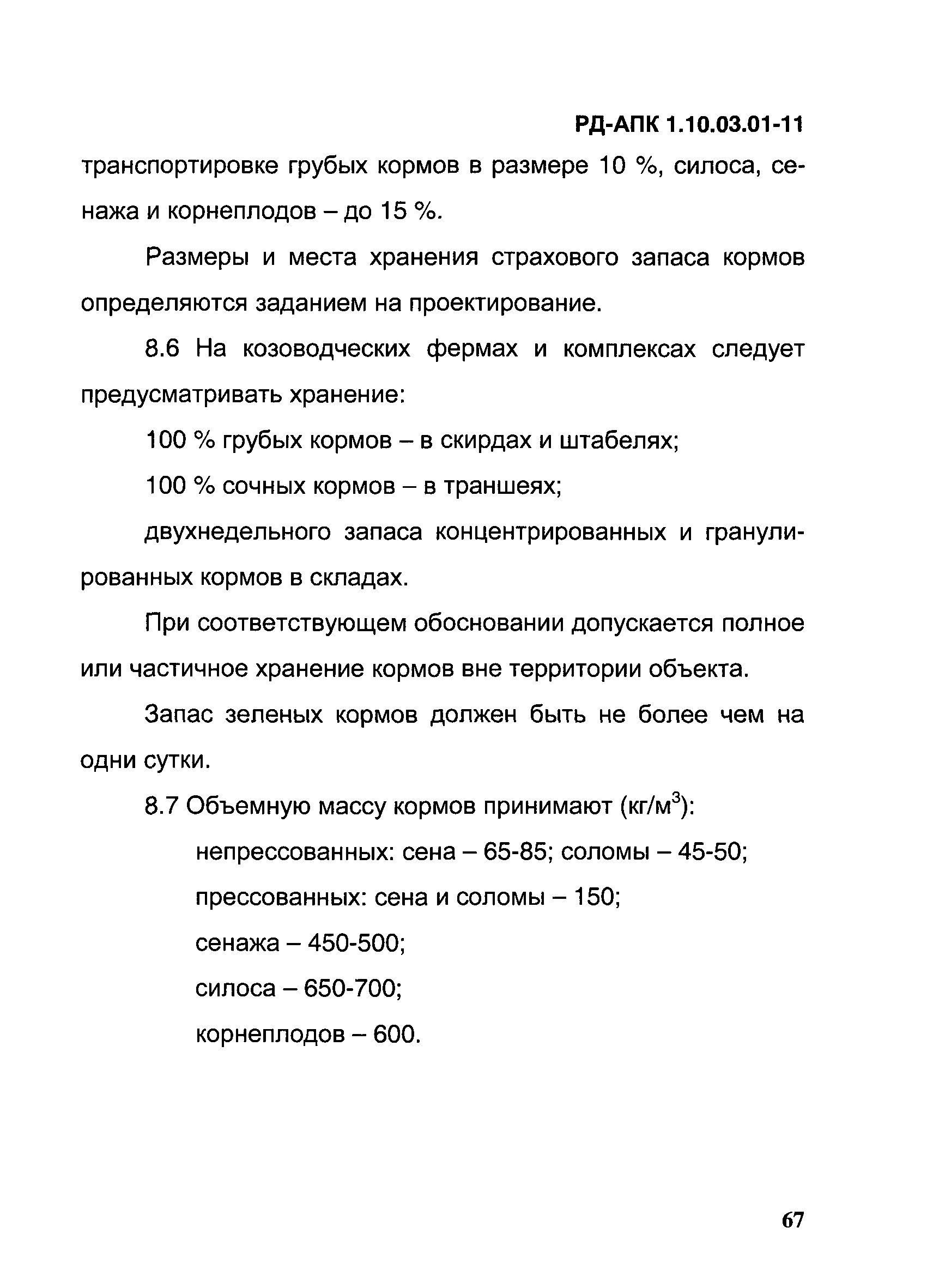 РД-АПК 1.10.03.01-11

транспортировке грубых кормов в размере 10 %, силоса, сенажа и корнеплодов – до 15 %.

Размеры и места хранения страхового запаса кормов определяются заданием на проектирование.

8.6 На козоводческих фермах и комплексах следует предусматривать хранение:

100 % грубых кормов – в скирдах и штабелях;

100 % сочных кормов – в траншеях;

двухнедельного запаса концентрированных и гранулированных кормов в складах.

При соответствующем обосновании допускается полное или частичное хранение кормов вне территории объекта.

Запас зеленых кормов должен быть не более чем на одни сутки.

8.7 Объемную массу кормов принимают (кг/м$^3$):

непрессованных: сена – 65-85; соломы – 45-50;

прессованных: сена и соломы – 150;

сенажа – 450-500;

силоса – 650-700;

корнеплодов – 600.

67